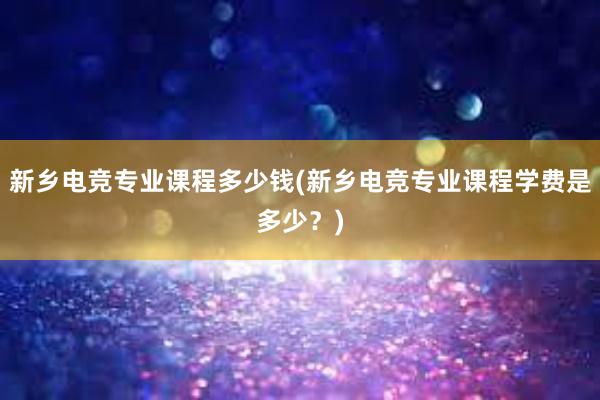 新乡电竞专业课程多少钱(新乡电竞专业课程学费是多少？)